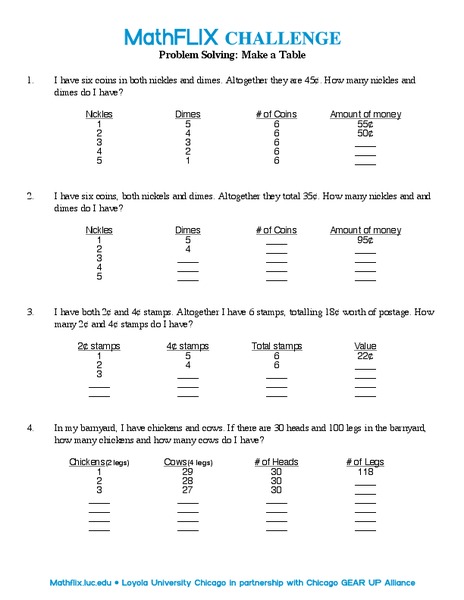 MathFLIX CHALLENGE
Problem Solving: Make a Table

1. I have six coins in both nickles and dimes. Altogether they are 45¢. How many nickles and dimes do I have?

| Nickles | Dimes | # of Coins | Amount of money |
|---|---|---|---|
| 1 | 5 | 6 | 55¢ |
| 2 | 4 | 6 | 50¢ |
| 3 | 3 | 6 | ____ |
| 4 | 2 | 6 | ____ |
| 5 | 1 | 6 | ____ |

2. I have six coins, both nickels and dimes. Altogether they total 35¢. How many nickles and and dimes do I have?

| Nickles | Dimes | # of Coins | Amount of money |
|---|---|---|---|
| 1 | 5 | ____ | 95¢ |
| 2 | 4 | ____ | ____ |
| 3 | ____ | ____ | ____ |
| 4 | ____ | ____ | ____ |
| 5 | ____ | ____ | ____ |

3. I have both 2¢ and 4¢ stamps. Altogether I have 6 stamps, totalling 18¢ worth of postage. How many 2¢ and 4¢ stamps do I have?

| 2¢ stamps | 4¢ stamps | Total stamps | Value |
|---|---|---|---|
| 1 | 5 | 6 | 22¢ |
| 2 | 4 | 6 | ____ |
| 3 | ____ | ____ | ____ |
| ____ | ____ | ____ | ____ |
| ____ | ____ | ____ | ____ |

4. In my barnyard, I have chickens and cows. If there are 30 heads and 100 legs in the barnyard, how many chickens and how many cows do I have?

| Chickens (2 legs) | Cows (4 legs) | # of Heads | # of Legs |
|---|---|---|---|
| 1 | 29 | 30 | 118 |
| 2 | 28 | 30 | ____ |
| 3 | 27 | 30 | ____ |
| ____ | ____ | ____ | ____ |
| ____ | ____ | ____ | ____ |
| ____ | ____ | ____ | ____ |
| ____ | ____ | ____ | ____ |

Mathflix.luc.edu • Loyola University Chicago in partnership with Chicago GEAR UP Alliance